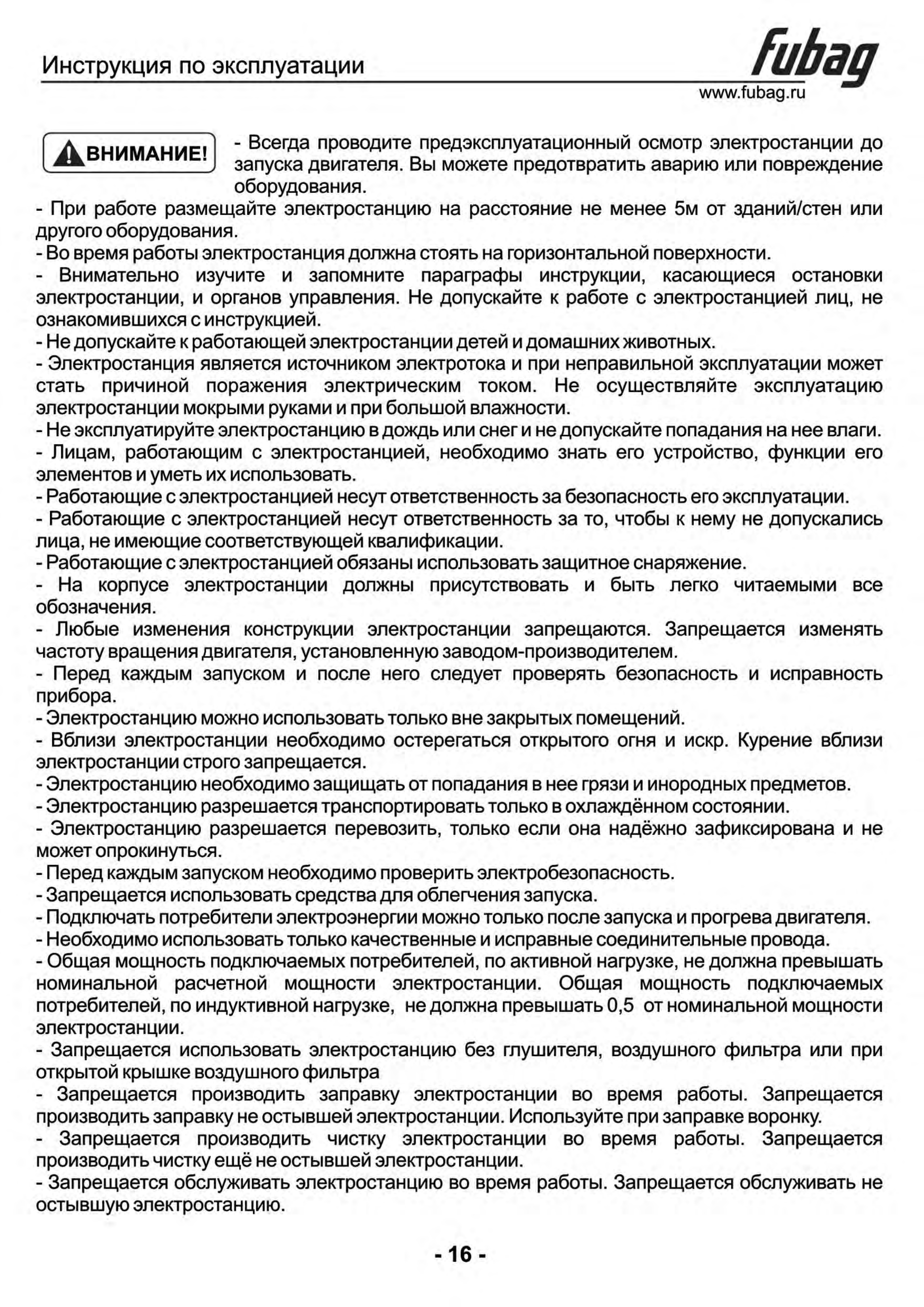 Инструкция по эксплуатации

fubag

www.fubag.ru

ВНИМАНИЕ!

- Всегда проводите предэксплуатационный осмотр электростанции до запуска двигателя. Вы можете предотвратить аварию или повреждение оборудования.

- При работе размещайте электростанцию на расстояние не менее 5м от зданий/стен или другого оборудования.
- Во время работы электростанция должна стоять на горизонтальной поверхности.
- Внимательно изучите и запомните параграфы инструкции, касающиеся остановки электростанции, и органов управления. Не допускайте к работе с электростанцией лиц, не ознакомившихся с инструкцией.
- Не допускайте к работающей электростанции детей и домашних животных.
- Электростанция является источником электротока и при неправильной эксплуатации может стать причиной поражения электрическим током. Не осуществляйте эксплуатацию электростанции мокрыми руками и при большой влажности.
- Не эксплуатируйте электростанцию в дождь или снег и не допускайте попадания на нее влаги.
- Лицам, работающим с электростанцией, необходимо знать его устройство, функции его элементов и уметь их использовать.
- Работающие с электростанцией несут ответственность за безопасность его эксплуатации.
- Работающие с электростанцией несут ответственность за то, чтобы к нему не допускались лица, не имеющие соответствующей квалификации.
- Работающие с электростанцией обязаны использовать защитное снаряжение.
- На корпусе электростанции должны присутствовать и быть легко читаемыми все обозначения.
- Любые изменения конструкции электростанции запрещаются. Запрещается изменять частоту вращения двигателя, установленную заводом-производителем.
- Перед каждым запуском и после него следует проверять безопасность и исправность прибора.
- Электростанцию можно использовать только вне закрытых помещений.
- Вблизи электростанции необходимо остерегаться открытого огня и искр. Курение вблизи электростанции строго запрещается.
- Электростанцию необходимо защищать от попадания в нее грязи и инородных предметов.
- Электростанцию разрешается транспортировать только в охлаждённом состоянии.
- Электростанцию разрешается перевозить, только если она надёжно зафиксирована и не может опрокинуться.
- Перед каждым запуском необходимо проверить электробезопасность.
- Запрещается использовать средства для облегчения запуска.
- Подключать потребители электроэнергии можно только после запуска и прогрева двигателя.
- Необходимо использовать только качественные и исправные соединительные провода.
- Общая мощность подключаемых потребителей, по активной нагрузке, не должна превышать номинальной расчетной мощности электростанции. Общая мощность подключаемых потребителей, по индуктивной нагрузке, не должна превышать 0,5 от номинальной мощности электростанции.
- Запрещается использовать электростанцию без глушителя, воздушного фильтра или при открытой крышке воздушного фильтра
- Запрещается производить заправку электростанции во время работы. Запрещается производить заправку не остывшей электростанции. Используйте при заправке воронку.
- Запрещается производить чистку электростанции во время работы. Запрещается производить чистку ещё не остывшей электростанции.
- Запрещается обслуживать электростанцию во время работы. Запрещается обслуживать не остывшую электростанцию.

- 16 -